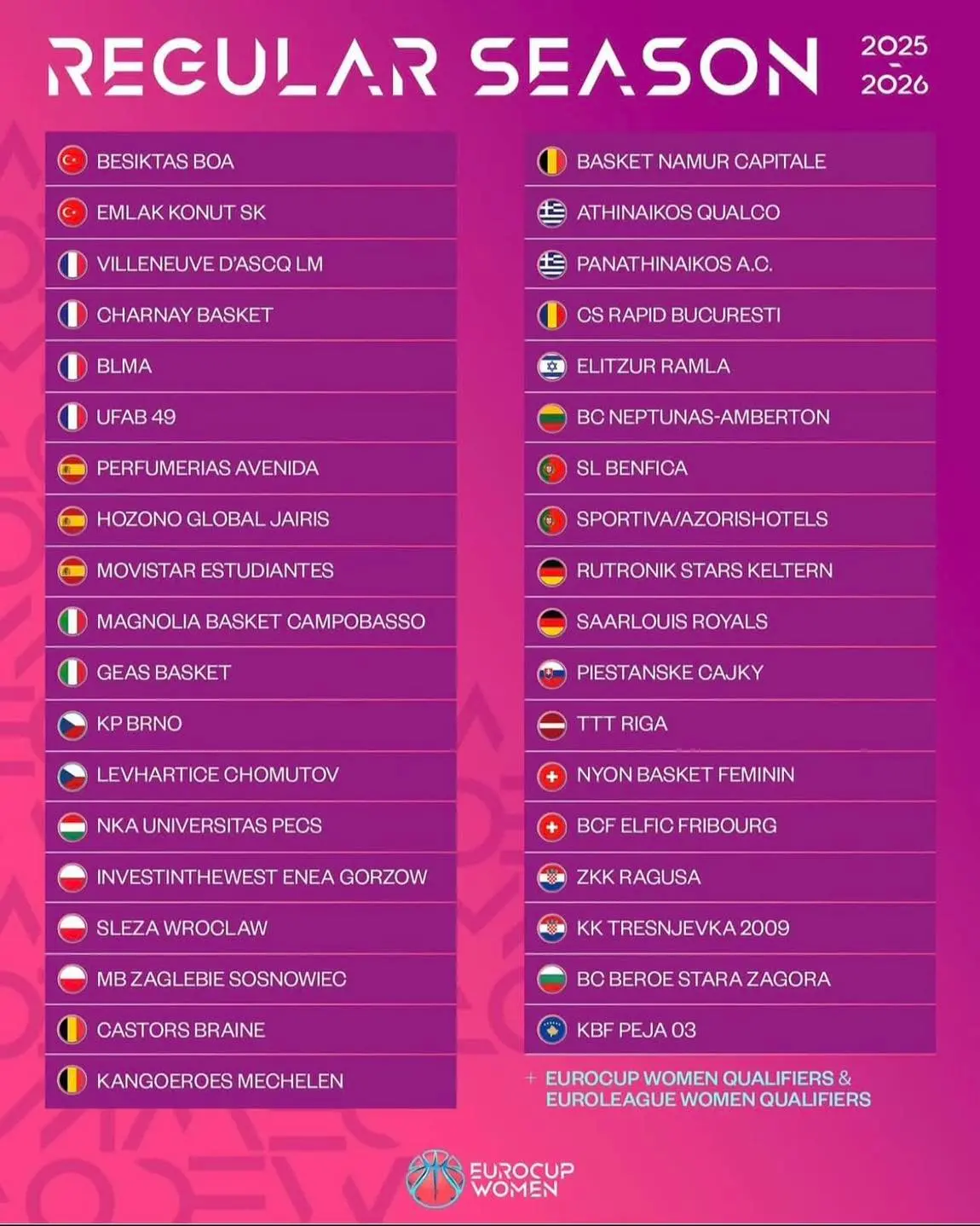 REGULAR SEASON 2025 - 2026

BESIKTAS BOA
EMLAK KONUT SK
VILLENEUVE D'ASCQ LM
CHARNAY BASKET
BLMA
UFAB 49
PERFUMERIAS AVENIDA
HOZONO GLOBAL JAIRIS
MOVISTAR ESTUDIANTES
MAGNOLIA BASKET CAMPOBASSO
GEAS BASKET
KP BRNO
LEVHARTICE CHOMUTOV
NKA UNIVERSITAS PECS
INVESTINTHEWEST ENEA GORZOW
SLEZA WROCLAW
MB ZAGLEBIE SOSNOWIEC
CASTORS BRAINE
KANGOEROES MECHELEN

BASKET NAMUR CAPITALE
ATHINAIKOS QUALCO
PANATHINAIKOS A.C.
CS RAPID BUCURESTI
ELITZUR RAMLA
BC NEPTUNAS-AMBERTON
SL BENFICA
SPORTIVA/AZORISHOTELS
RUTRONIK STARS KELTERN
SAARLOUIS ROYALS
PIESTANSKE CAJKY
TTT RIGA
NYON BASKET FEMININ
BCF ELFIC FRIBOURG
ZKK RAGUSA
KK TRESNJEVKA 2009
BC BEROE STARA ZAGORA
KBF PEJA 03

+ EUROCUP WOMEN QUALIFIERS & EUROLEAGUE WOMEN QUALIFIERS

EUROCUP WOMEN